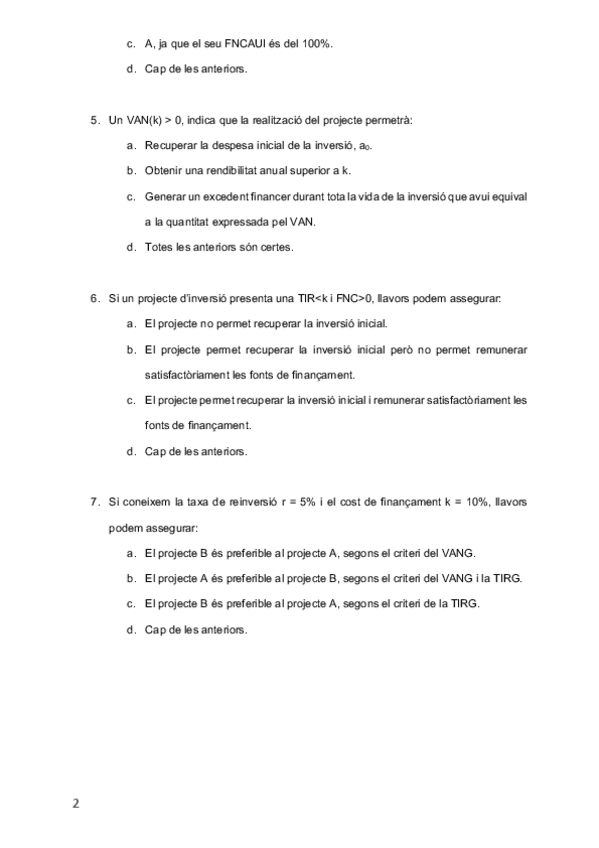 c. A, ja que el seu FNCAUI és del 100%.

d. Cap de les anteriors.

5. Un VAN(k) > 0, indica que la realització del projecte permetrà:

a. Recuperar la despesa inicial de la inversió, $a_0$.

b. Obtenir una rendibilitat anual superior a k.

c. Generar un excedent financer durant tota la vida de la inversió que avui equival a la quantitat expressada pel VAN.

d. Totes les anteriors són certes.

6. Si un projecte d'inversió presenta una TIR<k i FNC>0, llavors podem assegurar:

a. El projecte no permet recuperar la inversió inicial.

b. El projecte permet recuperar la inversió inicial però no permet remunerar satisfactòriament les fonts de finançament.

c. El projecte permet recuperar la inversió inicial i remunerar satisfactòriament les fonts de finançament.

d. Cap de les anteriors.

7. Si coneixem la taxa de reinversió r = 5% i el cost de finançament k = 10%, llavors podem assegurar:

a. El projecte B és preferible al projecte A, segons el criteri del VANG.

b. El projecte A és preferible al projecte B, segons el criteri del VANG i la TIRG.

c. El projecte B és preferible al projecte A, segons el criteri de la TIRG.

d. Cap de les anteriors.

2